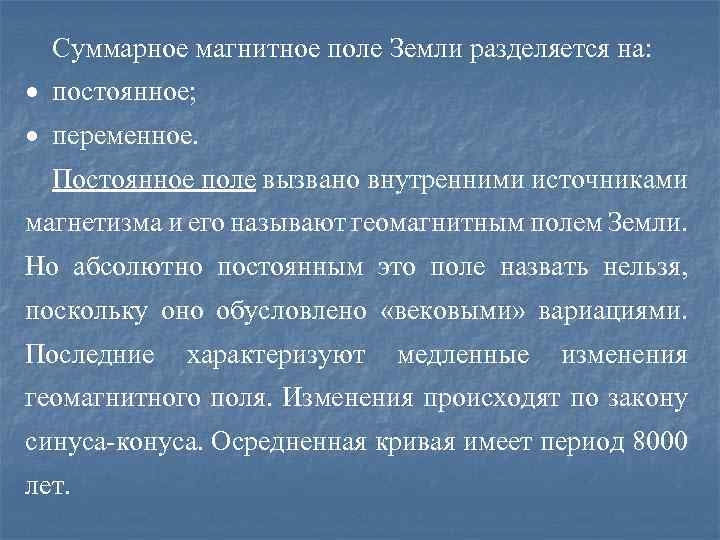 Суммарное магнитное поле Земли разделяется на:

• постоянное;
• переменное.

Постоянное поле вызвано внутренними источниками магнетизма и его называют геомагнитным полем Земли. Но абсолютно постоянным это поле назвать нельзя, поскольку оно обусловлено «вековыми» вариациями. Последние характеризуют медленные изменения геомагнитного поля. Изменения происходят по закону синуса-конуса. Осредненная кривая имеет период 8000 лет.